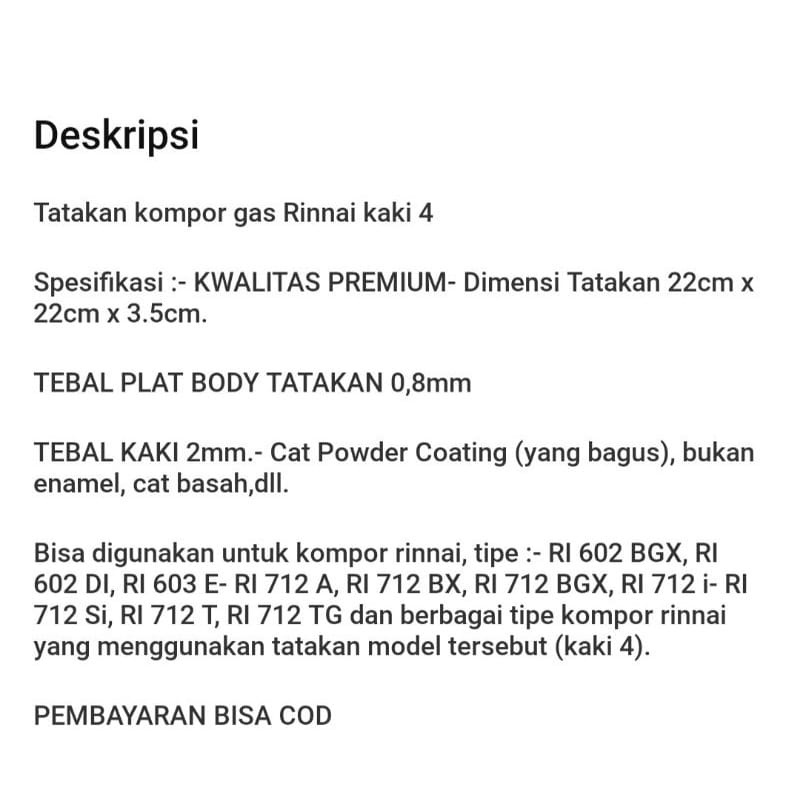 Deskripsi

Tatakan kompor gas Rinnai kaki 4

Spesifikasi :- KWALITAS PREMIUM- Dimensi Tatakan 22cm x 22cm x 3.5cm.

TEBAL PLAT BODY TATAKAN 0,8mm

TEBAL KAKI 2mm.- Cat Powder Coating (yang bagus), bukan enamel, cat basah,dll.

Bisa digunakan untuk kompor rinnai, tipe :- RI 602 BGX, RI 602 DI, RI 603 E- RI 712 A, RI 712 BX, RI 712 BGX, RI 712 i- RI 712 Si, RI 712 T, RI 712 TG dan berbagai tipe kompor rinnai yang menggunakan tatakan model tersebut (kaki 4).

PEMBAYARAN BISA COD